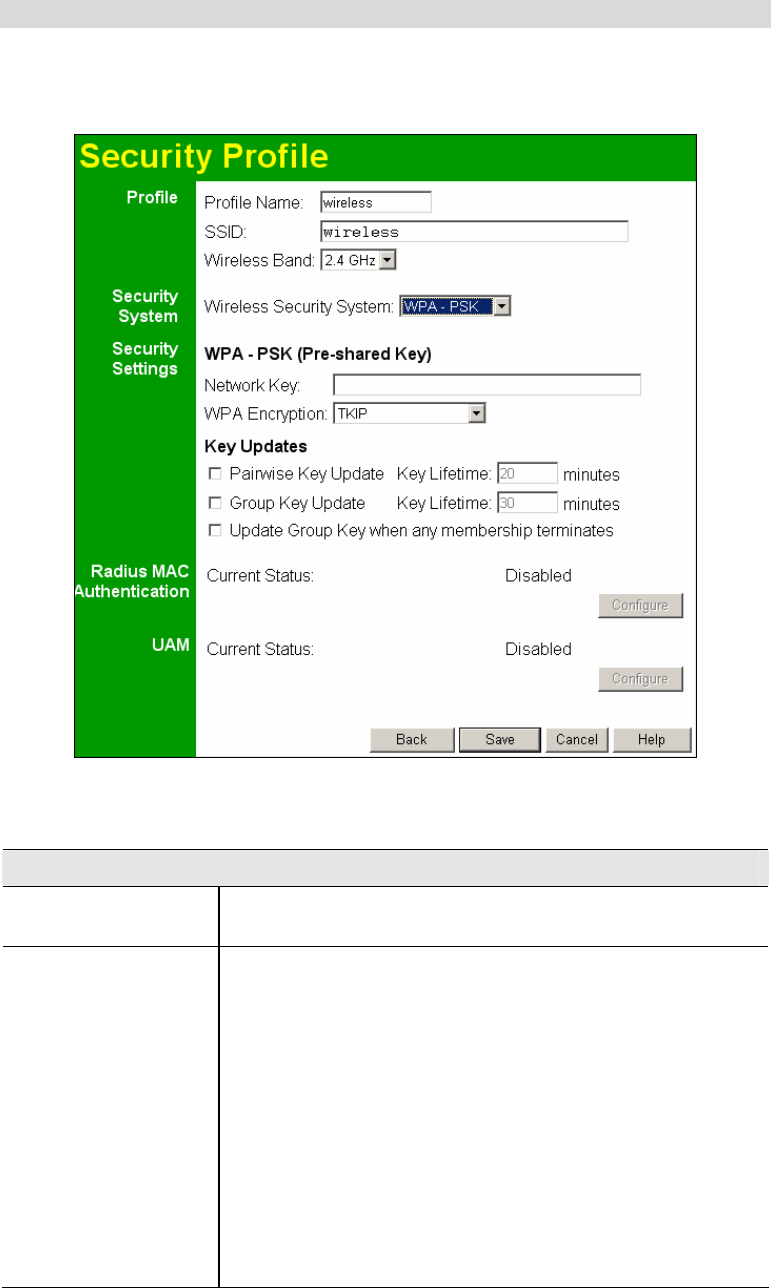 Security Profile

Profile

Profile Name: wireless

SSID: wireless

Wireless Band: 2.4 GHz

Security System

Wireless Security System: WPA - PSK

Security Settings

WPA - PSK (Pre-shared Key)

Network Key:

WPA Encryption: TKIP

Key Updates

☐ Pairwise Key Update Key Lifetime: 20 minutes

☐ Group Key Update Key Lifetime: 30 minutes

☐ Update Group Key when any membership terminates

Radius MAC Authentication

Current Status: Disabled

Configure

UAM

Current Status: Disabled

Configure

Back Save Cancel Help